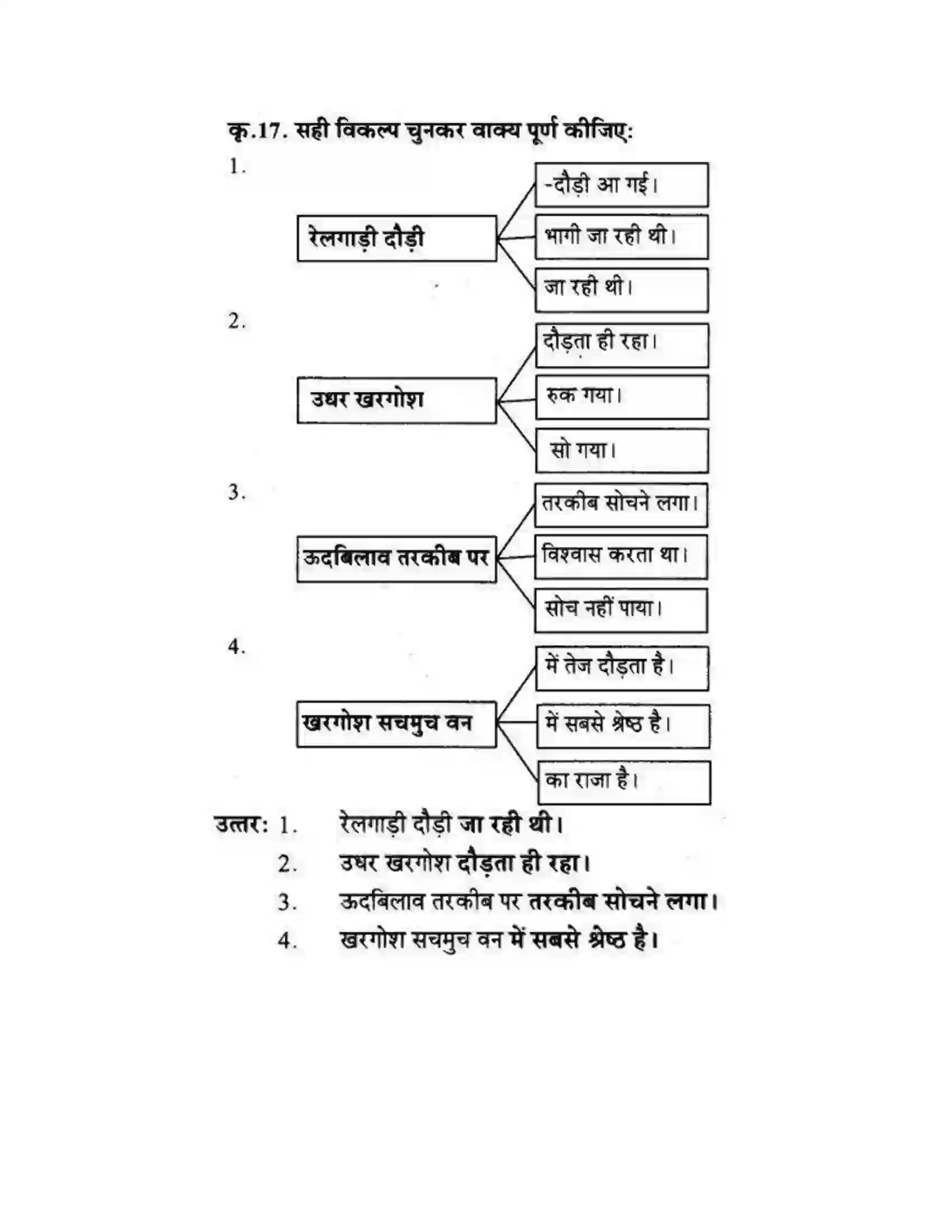 कृ.17. सही विकल्प चुनकर वाक्य पूर्ण कीजिए:

1.

रेलगाड़ी दौड़ी

-दौड़ी आ गई।

भागी जा रही थी।

जा रही थी।

2.

उधर खरगोश

दौड़ता ही रहा।

रुक गया।

सो गया।

3.

ऊदबिलाव तरकीब पर

तरकीब सोचने लगा।

विश्वास करता था।

सोच नहीं पाया।

4.

खरगोश सचमुच वन

में तेज दौड़ता है।

में सबसे श्रेष्ठ है।

का राजा है।

उत्तर: 1. रेलगाड़ी दौड़ी जा रही थी।
2. उधर खरगोश दौड़ता ही रहा।
3. ऊदबिलाव तरकीब पर तरकीब सोचने लगा।
4. खरगोश सचमुच वन में सबसे श्रेष्ठ है।